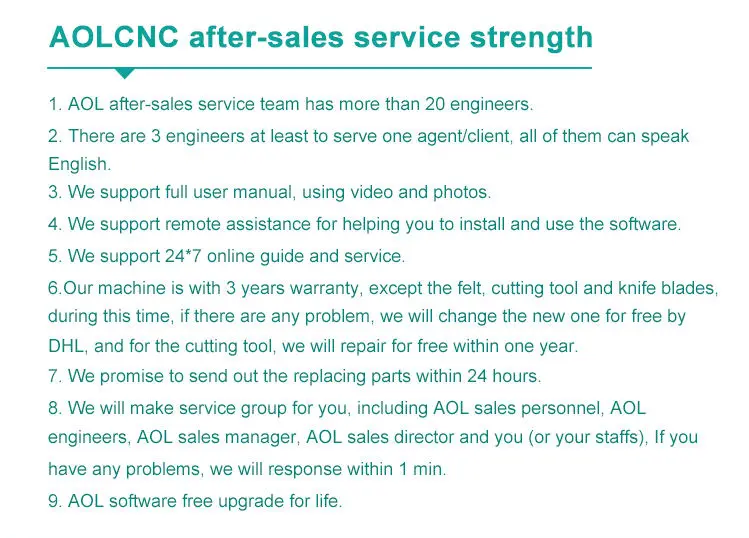 AOLCNC after-sales service strength

1. AOL after-sales service team has more than 20 engineers.

2. There are 3 engineers at least to serve one agent/client, all of them can speak English.

3. We support full user manual, using video and photos.

4. We support remote assistance for helping you to install and use the software.

5. We support 24*7 online guide and service.

6.Our machine is with 3 years warranty, except the felt, cutting tool and knife blades, during this time, if there are any problem, we will change the new one for free by DHL, and for the cutting tool, we will repair for free within one year.

7. We promise to send out the replacing parts within 24 hours.

8. We will make service group for you, including AOL sales personnel, AOL engineers, AOL sales manager, AOL sales director and you (or your staffs), If you have any problems, we will response within 1 min.

9. AOL software free upgrade for life.